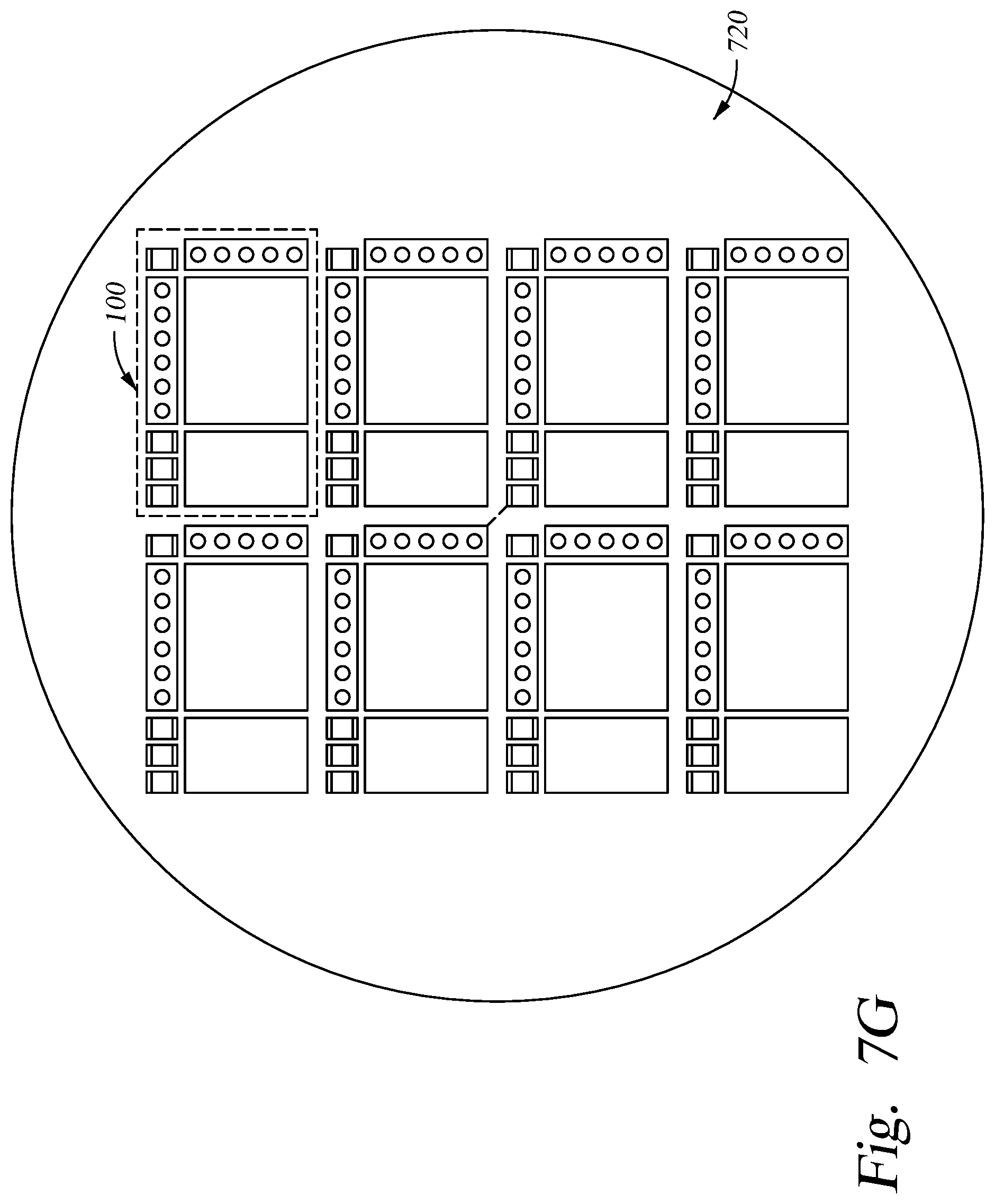 720

100

Fig. 7G